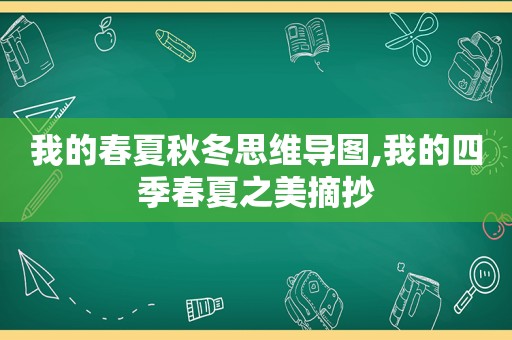 我的春夏秋冬思维导图,我的四季春夏之美摘抄